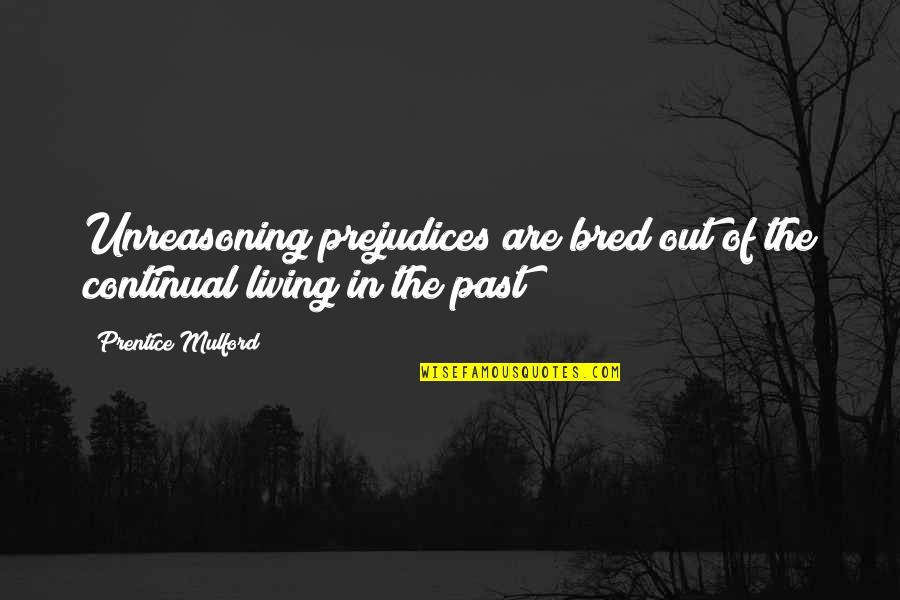 Unreasoning prejudices are bred out of the continual living in the past

Prentice Mulford

WISEFAMOUSQUOTES.COM